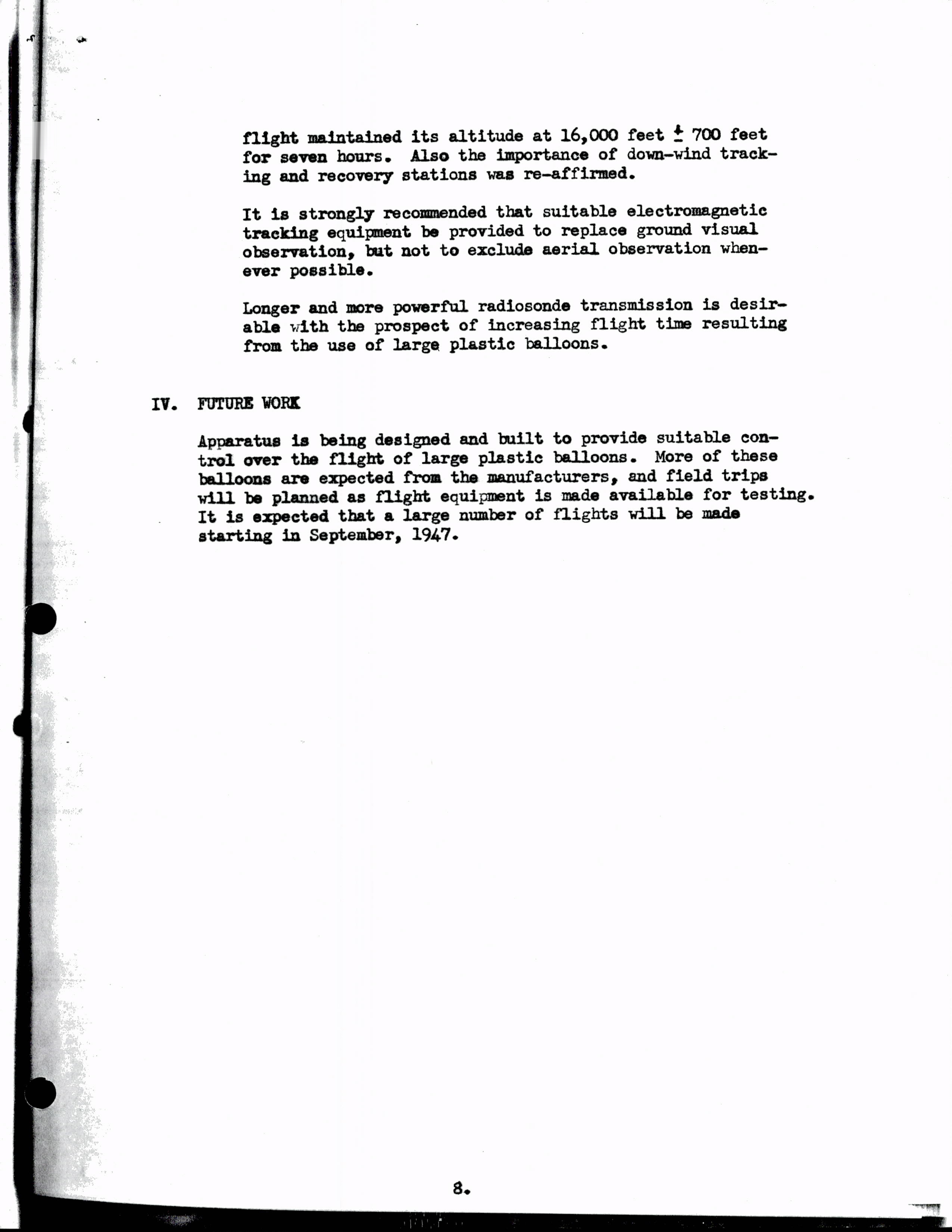 flight maintained its altitude at 16,000 feet $\pm$ 700 feet for seven hours. Also the importance of down-wind tracking and recovery stations was re-affirmed.

It is strongly recommended that suitable electromagnetic tracking equipment be provided to replace ground visual observation, but not to exclude aerial observation whenever possible.

Longer and more powerful radiosonde transmission is desirable with the prospect of increasing flight time resulting from the use of large plastic balloons.

IV. FUTURE WORK

Apparatus is being designed and built to provide suitable control over the flight of large plastic balloons. More of these balloons are expected from the manufacturers, and field trips will be planned as flight equipment is made available for testing. It is expected that a large number of flights will be made starting in September, 1947.

8.